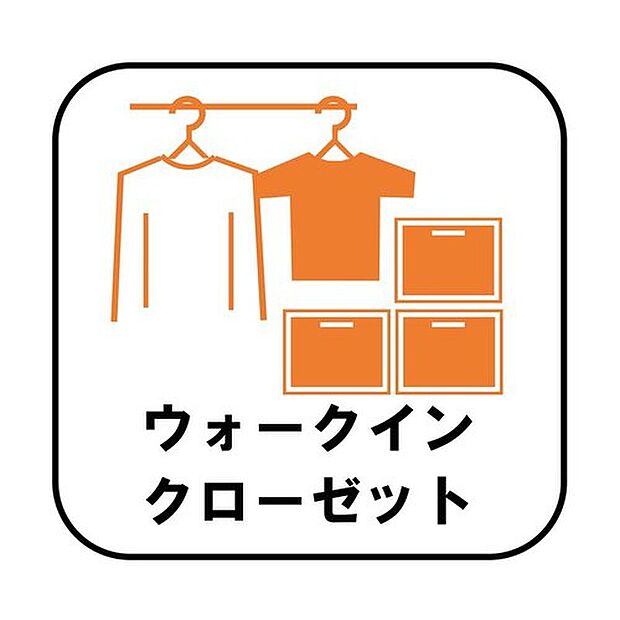 ウォークイン
クローゼット